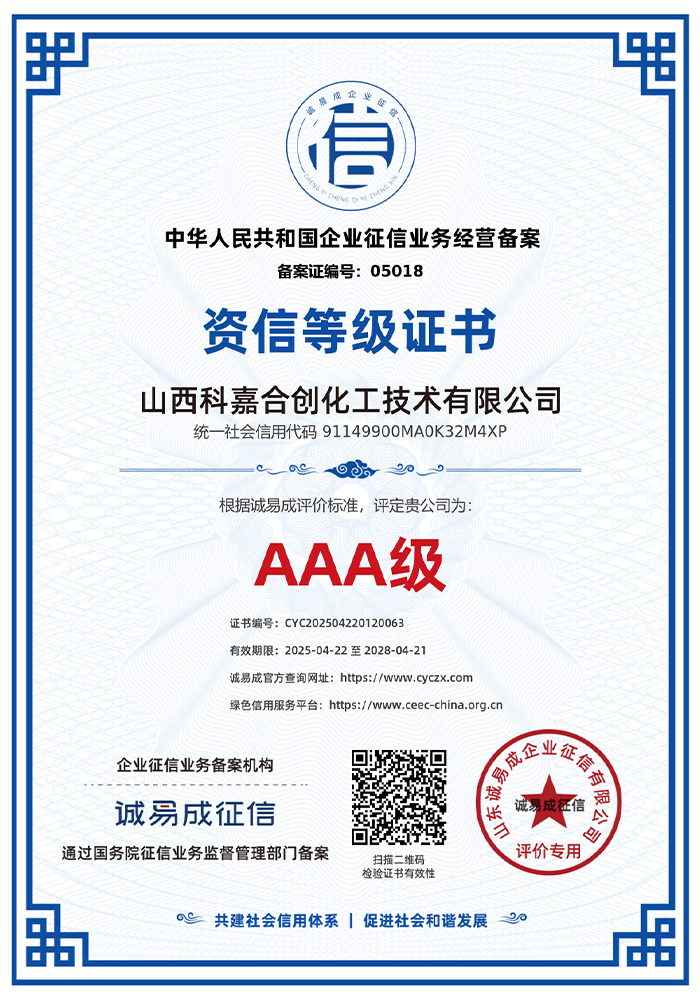 诚易成企业征信
信
CHENG YI CHENG QI YE ZHENG XIN

中华人民共和国企业征信业务经营备案
备案证编号：05018

资信等级证书

山西科嘉合创化工技术有限公司
统一社会信用代码 91149900MA0K32M4XP

根据诚易成评价标准，评定贵公司为：

AAA级

证书编号：CYC202504220120063
有效期限：2025-04-22 至 2028-04-21
诚易成官方查询网址：https://www.cyczx.com
绿色信用服务平台：https://www.ceec-china.org.cn

企业征信业务备案机构
诚易成征信
通过国务院征信业务监督管理部门备案

扫描二维码
检验证书有效性

山东诚易成企业征信有限公司
诚易成征信
评价专用

共建社会信用体系 | 促进社会和谐发展